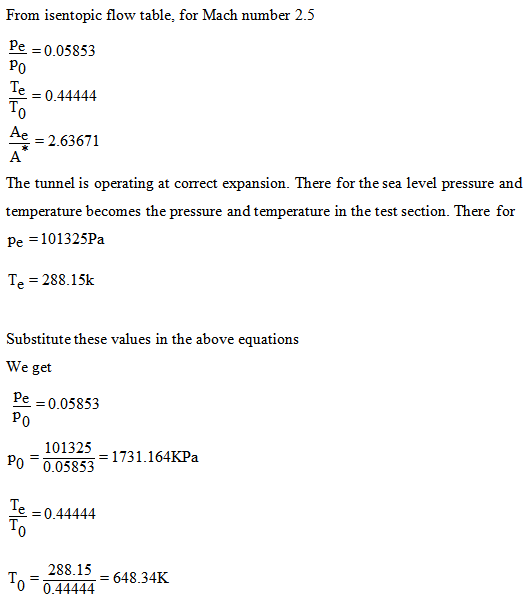 From isentopic flow table, for Mach number 2.5

$\frac{p_e}{p_0} = 0.05853$

$\frac{T_e}{T_0} = 0.44444$

$\frac{A_e}{A^*} = 2.63671$

The tunnel is operating at correct expansion. There for the sea level pressure and temperature becomes the pressure and temperature in the test section. There for

$p_e = 101325Pa$

$T_e = 288.15k$

Substitute these values in the above equations

We get

$\frac{p_e}{p_0} = 0.05853$

$p_0 = \frac{101325}{0.05853} = 1731.164KPa$

$\frac{T_e}{T_0} = 0.44444$

$T_0 = \frac{288.15}{0.44444} = 648.34K$